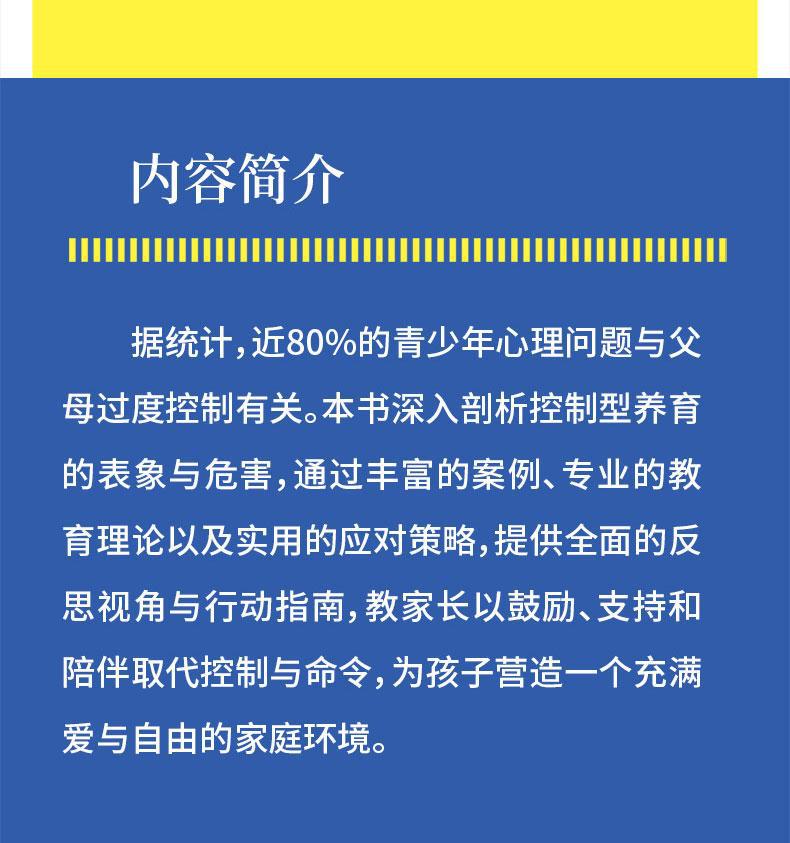 内容简介

据统计，近80%的青少年心理问题与父母过度控制有关。本书深入剖析控制型养育的表象与危害，通过丰富的案例、专业的教育理论以及实用的应对策略，提供全面的反思视角与行动指南，教家长以鼓励、支持和陪伴取代控制与命令，为孩子营造一个充满爱与自由的家庭环境。